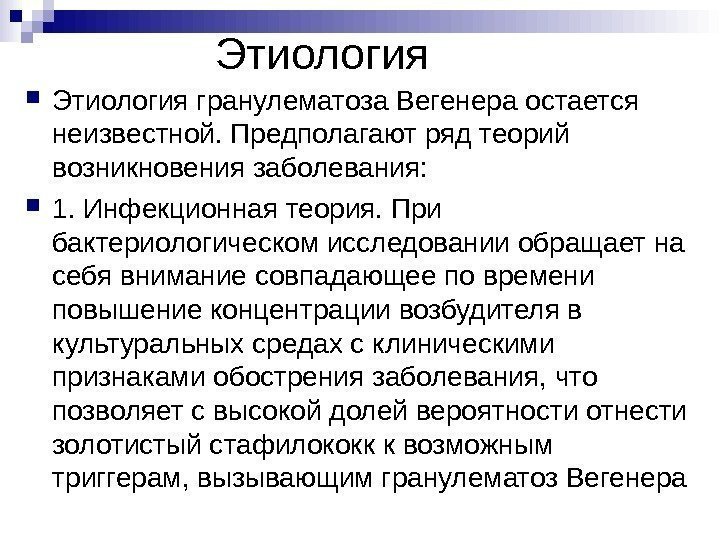 Этиология

Этиология гранулематоза Вегенера остается неизвестной. Предполагают ряд теорий возникновения заболевания:

1. Инфекционная теория. При бактериологическом исследовании обращает на себя внимание совпадающее по времени повышение концентрации возбудителя в культуральных средах с клиническими признаками обострения заболевания, что позволяет с высокой долей вероятности отнести золотистый стафилококк к возможным триггерам, вызывающим гранулематоз Вегенера